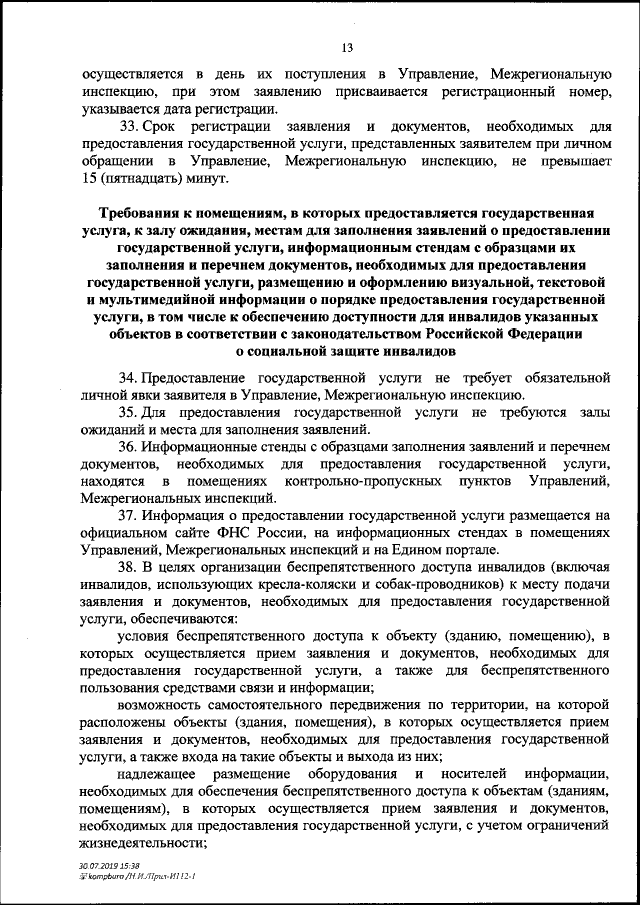 13

осуществляется в день их поступления в Управление, Межрегиональную инспекцию, при этом заявлению присваивается регистрационный номер, указывается дата регистрации.

33. Срок регистрации заявления и документов, необходимых для предоставления государственной услуги, представленных заявителем при личном обращении в Управление, Межрегиональную инспекцию, не превышает 15 (пятнадцать) минут.

Требования к помещениям, в которых предоставляется государственная услуга, к залу ожидания, местам для заполнения заявлений о предоставлении государственной услуги, информационным стендам с образцами их заполнения и перечнем документов, необходимых для предоставления государственной услуги, размещению и оформлению визуальной, текстовой и мультимедийной информации о порядке предоставления государственной услуги, в том числе к обеспечению доступности для инвалидов указанных объектов в соответствии с законодательством Российской Федерации о социальной защите инвалидов

34. Предоставление государственной услуги не требует обязательной личной явки заявителя в Управление, Межрегиональную инспекцию.

35. Для предоставления государственной услуги не требуются залы ожиданий и места для заполнения заявлений.

36. Информационные стенды с образцами заполнения заявлений и перечнем документов, необходимых для предоставления государственной услуги, находятся в помещениях контрольно-пропускных пунктов Управлений, Межрегиональных инспекций.

37. Информация о предоставлении государственной услуги размещается на официальном сайте ФНС России, на информационных стендах в помещениях Управлений, Межрегиональных инспекций и на Едином портале.

38. В целях организации беспрепятственного доступа инвалидов (включая инвалидов, использующих кресла-коляски и собак-проводников) к месту подачи заявления и документов, необходимых для предоставления государственной услуги, обеспечиваются:

условия беспрепятственного доступа к объекту (зданию, помещению), в которых осуществляется прием заявления и документов, необходимых для предоставления государственной услуги, а также для беспрепятственного пользования средствами связи и информации;

возможность самостоятельного передвижения по территории, на которой расположены объекты (здания, помещения), в которых осуществляется прием заявления и документов, необходимых для предоставления государственной услуги, а также входа на такие объекты и выхода из них;

надлежащее размещение оборудования и носителей информации, необходимых для обеспечения беспрепятственного доступа к объектам (зданиям, помещениям), в которых осуществляется прием заявления и документов, необходимых для предоставления государственной услуги, с учетом ограничений жизнедеятельности;

30.07.2019 15:38
kompburo /Н.И./Прик-И112-1